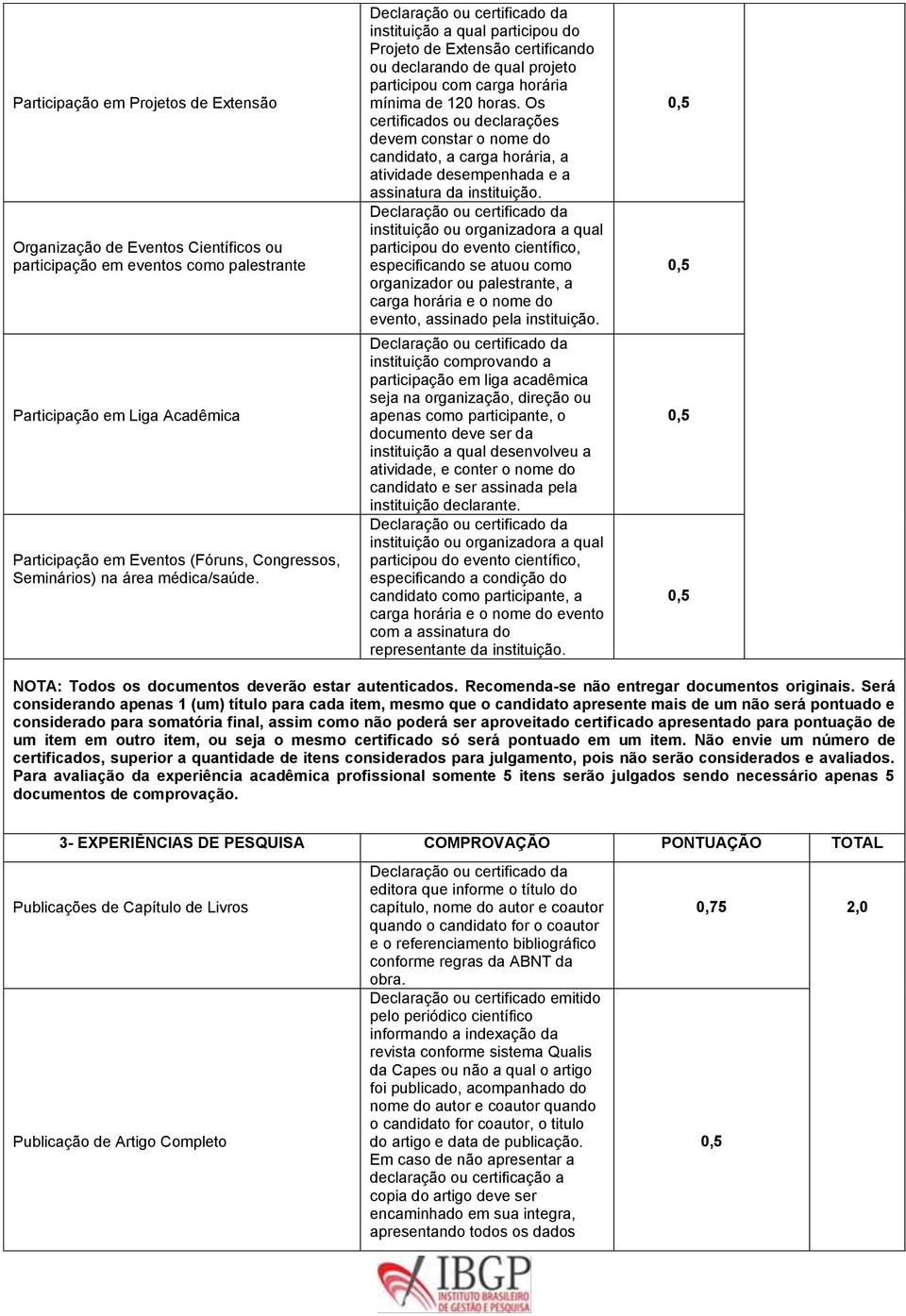 | | | | |
|---|---|---|---|
| Participação em Projetos de Extensão | Declaração ou certificado da instituição a qual participou do Projeto de Extensão certificando ou declarando de qual projeto participou com carga horária mínima de 120 horas. Os certificados ou declarações devem constar o nome do candidato, a carga horária, a atividade desempenhada e a assinatura da instituição. | 0,5 | |
| Organização de Eventos Científicos ou participação em eventos como palestrante | Declaração ou certificado da instituição ou organizadora a qual participou do evento científico, especificando se atuou como organizador ou palestrante, a carga horária e o nome do evento, assinado pela instituição. | 0,5 | |
| Participação em Liga Acadêmica | Declaração ou certificado da instituição comprovando a participação em liga acadêmica seja na organização, direção ou apenas como participante, o documento deve ser da instituição a qual desenvolveu a atividade, e conter o nome do candidato e ser assinada pela instituição declarante. | 0,5 | |
| Participação em Eventos (Fóruns, Congressos, Seminários) na área médica/saúde. | Declaração ou certificado da instituição ou organizadora a qual participou do evento científico, especificando a condição do candidato como participante, a carga horária e o nome do evento com a assinatura do representante da instituição. | 0,5 | |

NOTA: Todos os documentos deverão estar autenticados. Recomenda-se não entregar documentos originais. Será considerando apenas 1 (um) título para cada item, mesmo que o candidato apresente mais de um não será pontuado e considerado para somatória final, assim como não poderá ser aproveitado certificado apresentado para pontuação de um item em outro item, ou seja o mesmo certificado só será pontuado em um item. Não envie um número de certificados, superior a quantidade de itens considerados para julgamento, pois não serão considerados e avaliados. Para avaliação da experiência acadêmica profissional somente 5 itens serão julgados sendo necessário apenas 5 documentos de comprovação.

| 3- EXPERIÊNCIAS DE PESQUISA | COMPROVAÇÃO | PONTUAÇÃO | TOTAL |
|---|---|---|---|
| Publicações de Capítulo de Livros | Declaração ou certificado da editora que informe o título do capítulo, nome do autor e coautor quando o candidato for o coautor e o referenciamento bibliográfico conforme regras da ABNT da obra. | 0,75 | 2,0 |
| Publicação de Artigo Completo | Declaração ou certificado emitido pelo periódico científico informando a indexação da revista conforme sistema Qualis da Capes ou não a qual o artigo foi publicado, acompanhado do nome do autor e coautor quando o candidato for coautor, o titulo do artigo e data de publicação. Em caso de não apresentar a declaração ou certificação a copia do artigo deve ser encaminhado em sua integra, apresentando todos os dados | 0,5 | |

IBGP INSTITUTO BRASILEIRO DE GESTÃO E PESQUISA